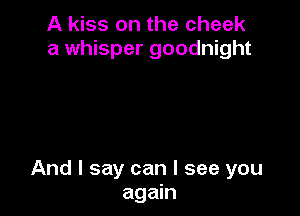 A kiss on the cheek
a whisper goodnight

And I say can I see you again